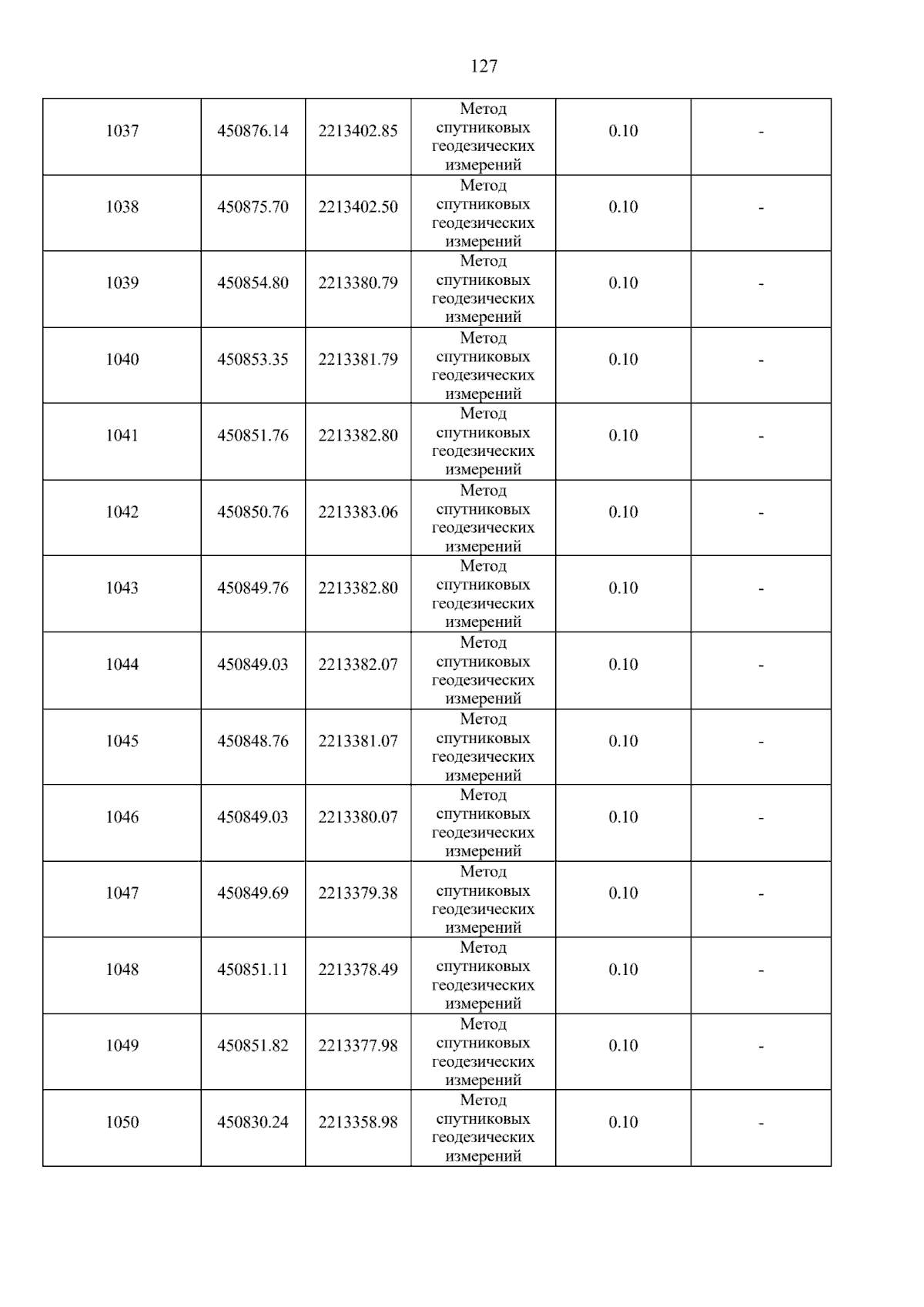 127

| 1037 | 450876.14 | 2213402.85 | Метод спутниковых геодезических измерений | 0.10 | - |
|---|---|---|---|---|---|
| 1038 | 450875.70 | 2213402.50 | Метод спутниковых геодезических измерений | 0.10 | - |
| 1039 | 450854.80 | 2213380.79 | Метод спутниковых геодезических измерений | 0.10 | - |
| 1040 | 450853.35 | 2213381.79 | Метод спутниковых геодезических измерений | 0.10 | - |
| 1041 | 450851.76 | 2213382.80 | Метод спутниковых геодезических измерений | 0.10 | - |
| 1042 | 450850.76 | 2213383.06 | Метод спутниковых геодезических измерений | 0.10 | - |
| 1043 | 450849.76 | 2213382.80 | Метод спутниковых геодезических измерений | 0.10 | - |
| 1044 | 450849.03 | 2213382.07 | Метод спутниковых геодезических измерений | 0.10 | - |
| 1045 | 450848.76 | 2213381.07 | Метод спутниковых геодезических измерений | 0.10 | - |
| 1046 | 450849.03 | 2213380.07 | Метод спутниковых геодезических измерений | 0.10 | - |
| 1047 | 450849.69 | 2213379.38 | Метод спутниковых геодезических измерений | 0.10 | - |
| 1048 | 450851.11 | 2213378.49 | Метод спутниковых геодезических измерений | 0.10 | - |
| 1049 | 450851.82 | 2213377.98 | Метод спутниковых геодезических измерений | 0.10 | - |
| 1050 | 450830.24 | 2213358.98 | Метод спутниковых геодезических измерений | 0.10 | - |